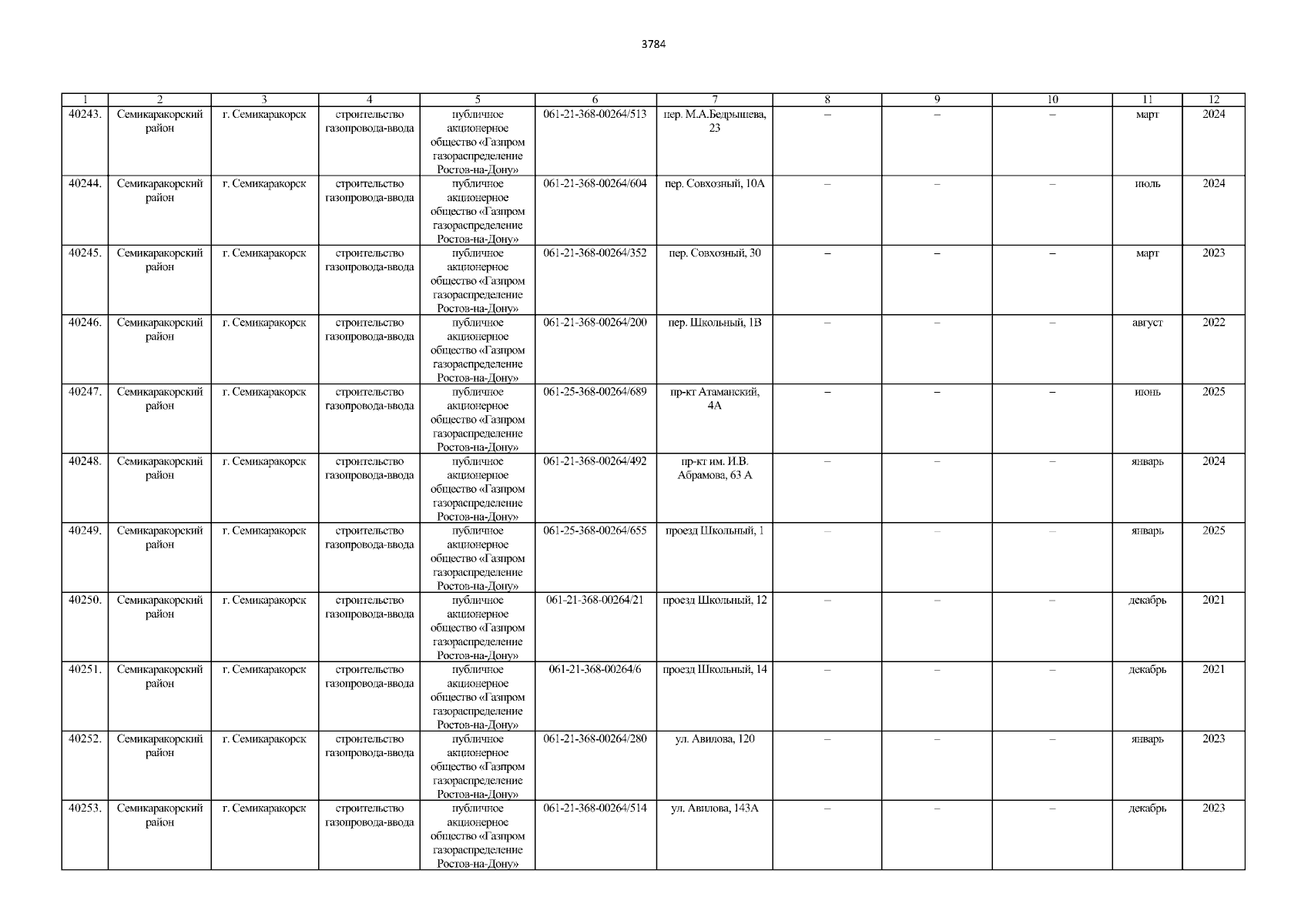 3784

| 1 | 2 | 3 | 4 | 5 | 6 | 7 | 8 | 9 | 10 | 11 | 12 |
|---|---|---|---|---|---|---|---|---|---|---|---|
| 40243. | Семикаракорский район | г. Семикаракорск | строительство газопровода-ввода | публичное акционерное общество «Газпром газораспределение Ростов-на-Дону» | 061-21-368-00264/513 | пер. М.А.Бедрышева, 23 | – | – | – | март | 2024 |
| 40244. | Семикаракорский район | г. Семикаракорск | строительство газопровода-ввода | публичное акционерное общество «Газпром газораспределение Ростов-на-Дону» | 061-21-368-00264/604 | пер. Совхозный, 10А | – | – | – | июль | 2024 |
| 40245. | Семикаракорский район | г. Семикаракорск | строительство газопровода-ввода | публичное акционерное общество «Газпром газораспределение Ростов-на-Дону» | 061-21-368-00264/352 | пер. Совхозный, 30 | – | – | – | март | 2023 |
| 40246. | Семикаракорский район | г. Семикаракорск | строительство газопровода-ввода | публичное акционерное общество «Газпром газораспределение Ростов-на-Дону» | 061-21-368-00264/200 | пер. Школьный, 1В | – | – | – | август | 2022 |
| 40247. | Семикаракорский район | г. Семикаракорск | строительство газопровода-ввода | публичное акционерное общество «Газпром газораспределение Ростов-на-Дону» | 061-25-368-00264/689 | пр-кт Атаманский, 4А | – | – | – | июнь | 2025 |
| 40248. | Семикаракорский район | г. Семикаракорск | строительство газопровода-ввода | публичное акционерное общество «Газпром газораспределение Ростов-на-Дону» | 061-21-368-00264/492 | пр-кт им. И.В. Абрамова, 63 А | – | – | – | январь | 2024 |
| 40249. | Семикаракорский район | г. Семикаракорск | строительство газопровода-ввода | публичное акционерное общество «Газпром газораспределение Ростов-на-Дону» | 061-25-368-00264/655 | проезд Школьный, 1 | – | – | – | январь | 2025 |
| 40250. | Семикаракорский район | г. Семикаракорск | строительство газопровода-ввода | публичное акционерное общество «Газпром газораспределение Ростов-на-Дону» | 061-21-368-00264/21 | проезд Школьный, 12 | – | – | – | декабрь | 2021 |
| 40251. | Семикаракорский район | г. Семикаракорск | строительство газопровода-ввода | публичное акционерное общество «Газпром газораспределение Ростов-на-Дону» | 061-21-368-00264/6 | проезд Школьный, 14 | – | – | – | декабрь | 2021 |
| 40252. | Семикаракорский район | г. Семикаракорск | строительство газопровода-ввода | публичное акционерное общество «Газпром газораспределение Ростов-на-Дону» | 061-21-368-00264/280 | ул. Авилова, 120 | – | – | – | январь | 2023 |
| 40253. | Семикаракорский район | г. Семикаракорск | строительство газопровода-ввода | публичное акционерное общество «Газпром газораспределение Ростов-на-Дону» | 061-21-368-00264/514 | ул. Авилова, 143А | – | – | – | декабрь | 2023 |